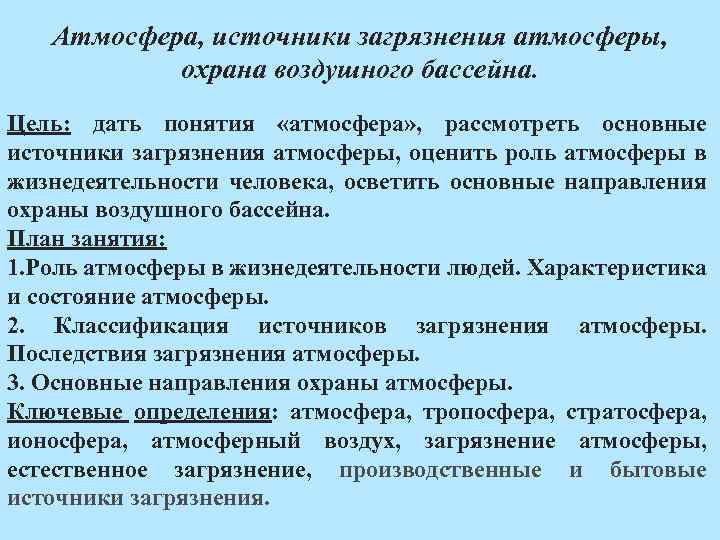 Атмосфера, источники загрязнения атмосферы, охрана воздушного бассейна.

Цель: дать понятия «атмосфера», рассмотреть основные источники загрязнения атмосферы, оценить роль атмосферы в жизнедеятельности человека, осветить основные направления охраны воздушного бассейна.
План занятия:
1.Роль атмосферы в жизнедеятельности людей. Характеристика и состояние атмосферы.
2. Классификация источников загрязнения атмосферы. Последствия загрязнения атмосферы.
3. Основные направления охраны атмосферы.
Ключевые определения: атмосфера, тропосфера, стратосфера, ионосфера, атмосферный воздух, загрязнение атмосферы, естественное загрязнение, производственные и бытовые источники загрязнения.